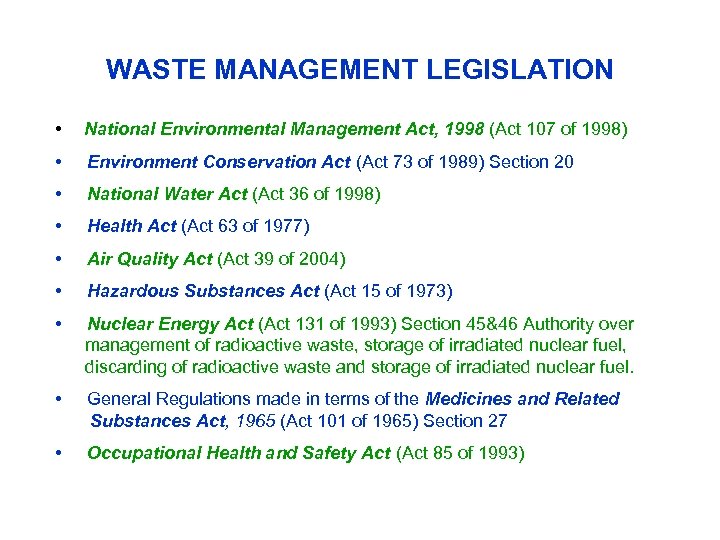 WASTE MANAGEMENT LEGISLATION

• National Environmental Management Act, 1998 (Act 107 of 1998)
• Environment Conservation Act (Act 73 of 1989) Section 20
• National Water Act (Act 36 of 1998)
• Health Act (Act 63 of 1977)
• Air Quality Act (Act 39 of 2004)
• Hazardous Substances Act (Act 15 of 1973)
• Nuclear Energy Act (Act 131 of 1993) Section 45&46 Authority over management of radioactive waste, storage of irradiated nuclear fuel, discarding of radioactive waste and storage of irradiated nuclear fuel.
• General Regulations made in terms of the Medicines and Related Substances Act, 1965 (Act 101 of 1965) Section 27
• Occupational Health and Safety Act (Act 85 of 1993)